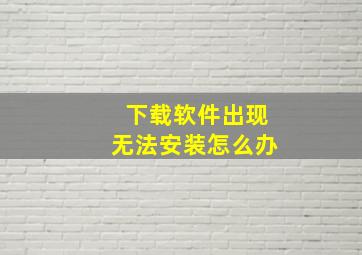 下载软件出现
无法安装怎么办